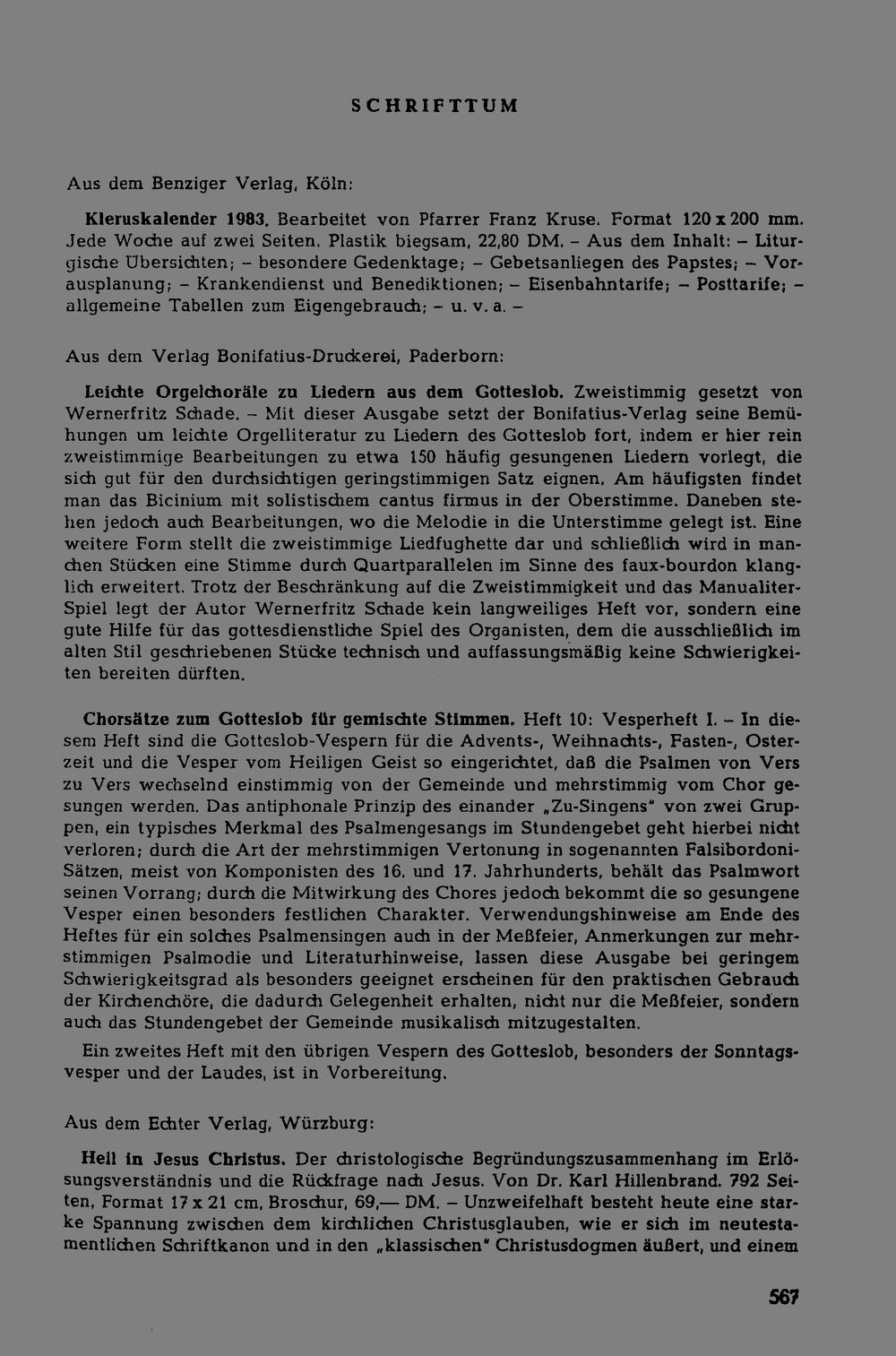 SCHRIFTTUM

Aus dem Benziger Verlag, Köln:

Kleruskalender 1983. Bearbeitet von Pfarrer Franz Kruse. Format 120 x 200 mm. Jede Woche auf zwei Seiten. Plastik biegsam, 22,80 DM. – Aus dem Inhalt: – Liturgische Übersichten; – besondere Gedenktage; – Gebetsanliegen des Papstes; – Vorausplanung; – Krankendienst und Benediktionen; – Eisenbahntarife; – Posttarife; – allgemeine Tabellen zum Eigengebrauch; – u. v. a. –

Aus dem Verlag Bonifatius-Druckerei, Paderborn:

Leichte Orgelchoräle zu Liedern aus dem Gotteslob. Zweistimmig gesetzt von Wernerfritz Schade. – Mit dieser Ausgabe setzt der Bonifatius-Verlag seine Bemühungen um leichte Orgelliteratur zu Liedern des Gotteslob fort, indem er hier rein zweistimmige Bearbeitungen zu etwa 150 häufig gesungenen Liedern vorlegt, die sich gut für den durchsichtigen geringstimmigen Satz eignen. Am häufigsten findet man das Bicinium mit solistischem cantus firmus in der Oberstimme. Daneben stehen jedoch auch Bearbeitungen, wo die Melodie in die Unterstimme gelegt ist. Eine weitere Form stellt die zweistimmige Liedfughette dar und schließlich wird in manchen Stücken eine Stimme durch Quartparallelen im Sinne des faux-bourdon klanglich erweitert. Trotz der Beschränkung auf die Zweistimmigkeit und das Manualiter-Spiel legt der Autor Wernerfritz Schade kein langweiliges Heft vor, sondern eine gute Hilfe für das gottesdienstliche Spiel des Organisten, dem die ausschließlich im alten Stil geschriebenen Stücke technisch und auffassungsmäßig keine Schwierigkeiten bereiten dürften.

Chorsätze zum Gotteslob für gemischte Stimmen. Heft 10: Vesperheft I. – In diesem Heft sind die Gotteslob-Vespern für die Advents-, Weihnachts-, Fasten-, Osterzeit und die Vesper vom Heiligen Geist so eingerichtet, daß die Psalmen von Vers zu Vers wechselnd einstimmig von der Gemeinde und mehrstimmig vom Chor gesungen werden. Das antiphonale Prinzip des einander „Zu-Singens" von zwei Gruppen, ein typisches Merkmal des Psalmengesangs im Stundengebet geht hierbei nicht verloren; durch die Art der mehrstimmigen Vertonung in sogenannten Falsibordoni-Sätzen, meist von Komponisten des 16. und 17. Jahrhunderts, behält das Psalmwort seinen Vorrang; durch die Mitwirkung des Chores jedoch bekommt die so gesungene Vesper einen besonders festlichen Charakter. Verwendungshinweise am Ende des Heftes für ein solches Psalmensingen auch in der Meßfeier, Anmerkungen zur mehrstimmigen Psalmodie und Literaturhinweise, lassen diese Ausgabe bei geringem Schwierigkeitsgrad als besonders geeignet erscheinen für den praktischen Gebrauch der Kirchenchöre, die dadurch Gelegenheit erhalten, nicht nur die Meßfeier, sondern auch das Stundengebet der Gemeinde musikalisch mitzugestalten.

Ein zweites Heft mit den übrigen Vespern des Gotteslob, besonders der Sonntagsvesper und der Laudes, ist in Vorbereitung.

Aus dem Echter Verlag, Würzburg:

Heil in Jesus Christus. Der christologische Begründungszusammenhang im Erlösungsverständnis und die Rückfrage nach Jesus. Von Dr. Karl Hillenbrand. 792 Seiten, Format 17 x 21 cm, Broschur, 69,— DM. – Unzweifelhaft besteht heute eine starke Spannung zwischen dem kirchlichen Christusglauben, wie er sich im neutestamentlichen Schriftkanon und in den „klassischen" Christusdogmen äußert, und einem

567